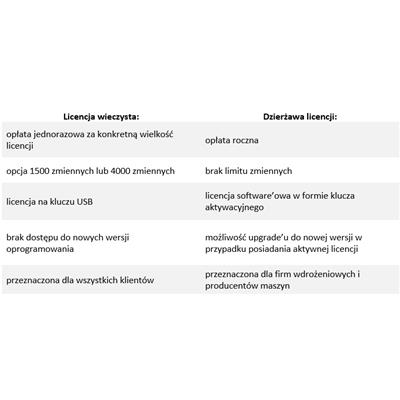 | Licencja wieczysta: | Dzierżawa licencji: |
|---|---|
| opłata jednorazowa za konkretną wielkość licencji | opłata roczna |
| opcja 1500 zmiennych lub 4000 zmiennych | brak limitu zmiennych |
| licencja na kluczu USB | licencja software'owa w formie klucza aktywacyjnego |
| brak dostępu do nowych wersji oprogramowania | możliwość upgrade'u do nowej wersji w przypadku posiadania aktywnej licencji |
| przeznaczona dla wszystkich klientów | przeznaczona dla firm wdrożeniowych i producentów maszyn |